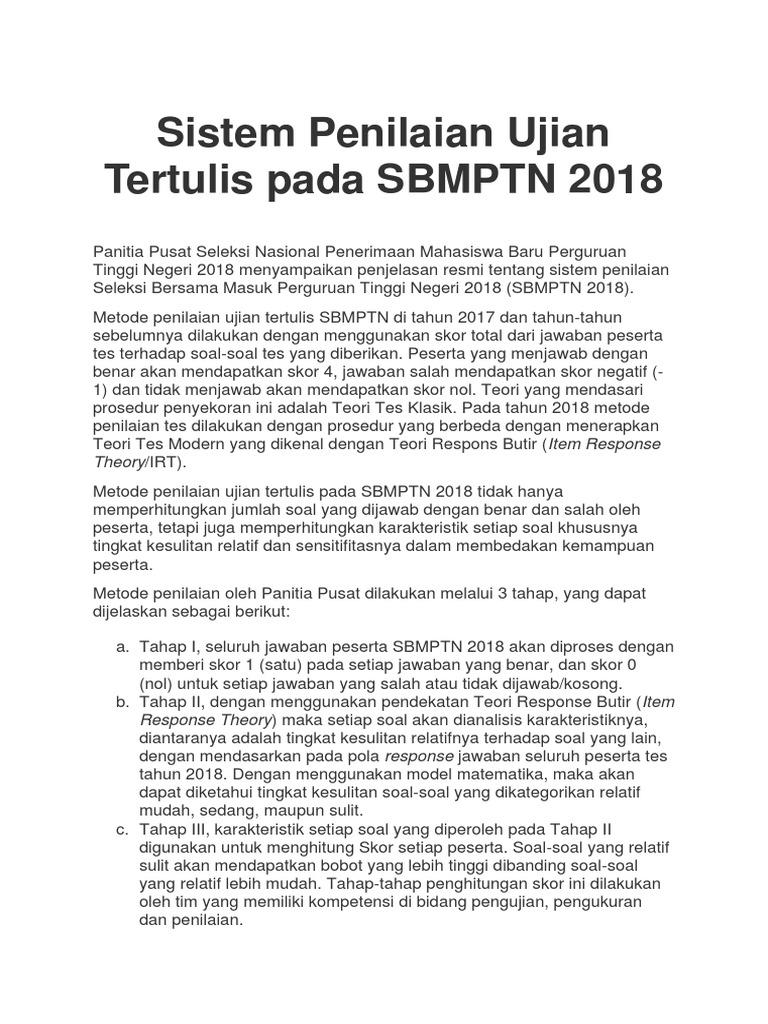 Sistem Penilaian Ujian Tertulis pada SBMPTN 2018

Panitia Pusat Seleksi Nasional Penerimaan Mahasiswa Baru Perguruan Tinggi Negeri 2018 menyampaikan penjelasan resmi tentang sistem penilaian Seleksi Bersama Masuk Perguruan Tinggi Negeri 2018 (SBMPTN 2018).

Metode penilaian ujian tertulis SBMPTN di tahun 2017 dan tahun-tahun sebelumnya dilakukan dengan menggunakan skor total dari jawaban peserta tes terhadap soal-soal tes yang diberikan. Peserta yang menjawab dengan benar akan mendapatkan skor 4, jawaban salah mendapatkan skor negatif (-1) dan tidak menjawab akan mendapatkan skor nol. Teori yang mendasari prosedur penyekoran ini adalah Teori Tes Klasik. Pada tahun 2018 metode penilaian tes dilakukan dengan prosedur yang berbeda dengan menerapkan Teori Tes Modern yang dikenal dengan Teori Respons Butir (Item Response Theory/IRT).

Metode penilaian ujian tertulis pada SBMPTN 2018 tidak hanya memperhitungkan jumlah soal yang dijawab dengan benar dan salah oleh peserta, tetapi juga memperhitungkan karakteristik setiap soal khususnya tingkat kesulitan relatif dan sensitifitasnya dalam membedakan kemampuan peserta.

Metode penilaian oleh Panitia Pusat dilakukan melalui 3 tahap, yang dapat dijelaskan sebagai berikut:

a. Tahap I, seluruh jawaban peserta SBMPTN 2018 akan diproses dengan memberi skor 1 (satu) pada setiap jawaban yang benar, dan skor 0 (nol) untuk setiap jawaban yang salah atau tidak dijawab/kosong.
b. Tahap II, dengan menggunakan pendekatan Teori Response Butir (Item Response Theory) maka setiap soal akan dianalisis karakteristiknya, diantaranya adalah tingkat kesulitan relatifnya terhadap soal yang lain, dengan mendasarkan pada pola response jawaban seluruh peserta tes tahun 2018. Dengan menggunakan model matematika, maka akan dapat diketahui tingkat kesulitan soal-soal yang dikategorikan relatif mudah, sedang, maupun sulit.
c. Tahap III, karakteristik setiap soal yang diperoleh pada Tahap II digunakan untuk menghitung Skor setiap peserta. Soal-soal yang relatif sulit akan mendapatkan bobot yang lebih tinggi dibanding soal-soal yang relatif lebih mudah. Tahap-tahap penghitungan skor ini dilakukan oleh tim yang memiliki kompetensi di bidang pengujian, pengukuran dan penilaian.